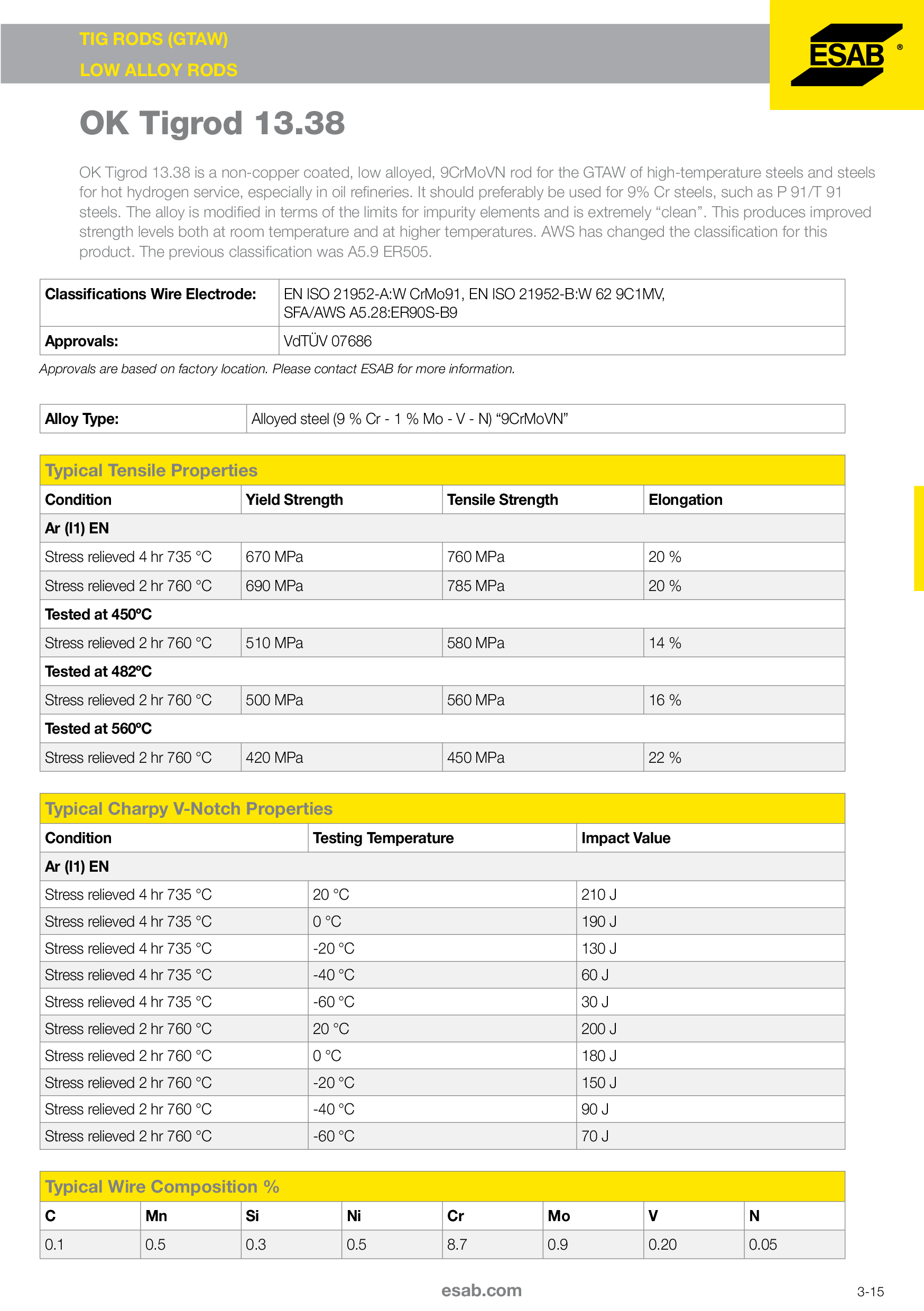 TIG RODS (GTAW)
LOW ALLOY RODS

ESAB®

OK Tigrod 13.38

OK Tigrod 13.38 is a non-copper coated, low alloyed, 9CrMoVN rod for the GTAW of high-temperature steels and steels for hot hydrogen service, especially in oil refineries. It should preferably be used for 9% Cr steels, such as P 91/T 91 steels. The alloy is modified in terms of the limits for impurity elements and is extremely “clean”. This produces improved strength levels both at room temperature and at higher temperatures. AWS has changed the classification for this product. The previous classification was A5.9 ER505.

| Classifications Wire Electrode: | EN ISO 21952-A:W CrMo91, EN ISO 21952-B:W 62 9C1MV, SFA/AWS A5.28:ER90S-B9 |
|---|---|
| Approvals: | VdTÜV 07686 |

Approvals are based on factory location. Please contact ESAB for more information.

| Alloy Type: | Alloyed steel (9 % Cr - 1 % Mo - V - N) “9CrMoVN” |
|---|---|

Typical Tensile Properties

| Condition | Yield Strength | Tensile Strength | Elongation |
|---|---|---|---|
| Ar (I1) EN | | | |
| Stress relieved 4 hr 735 °C | 670 MPa | 760 MPa | 20 % |
| Stress relieved 2 hr 760 °C | 690 MPa | 785 MPa | 20 % |
| Tested at 450ºC | | | |
| Stress relieved 2 hr 760 °C | 510 MPa | 580 MPa | 14 % |
| Tested at 482ºC | | | |
| Stress relieved 2 hr 760 °C | 500 MPa | 560 MPa | 16 % |
| Tested at 560ºC | | | |
| Stress relieved 2 hr 760 °C | 420 MPa | 450 MPa | 22 % |

Typical Charpy V-Notch Properties

| Condition | Testing Temperature | Impact Value |
|---|---|---|
| Ar (I1) EN | | |
| Stress relieved 4 hr 735 °C | 20 °C | 210 J |
| Stress relieved 4 hr 735 °C | 0 °C | 190 J |
| Stress relieved 4 hr 735 °C | -20 °C | 130 J |
| Stress relieved 4 hr 735 °C | -40 °C | 60 J |
| Stress relieved 4 hr 735 °C | -60 °C | 30 J |
| Stress relieved 2 hr 760 °C | 20 °C | 200 J |
| Stress relieved 2 hr 760 °C | 0 °C | 180 J |
| Stress relieved 2 hr 760 °C | -20 °C | 150 J |
| Stress relieved 2 hr 760 °C | -40 °C | 90 J |
| Stress relieved 2 hr 760 °C | -60 °C | 70 J |

Typical Wire Composition %

| C | Mn | Si | Ni | Cr | Mo | V | N |
|---|---|---|---|---|---|---|---|
| 0.1 | 0.5 | 0.3 | 0.5 | 8.7 | 0.9 | 0.20 | 0.05 |

esab.com

3-15